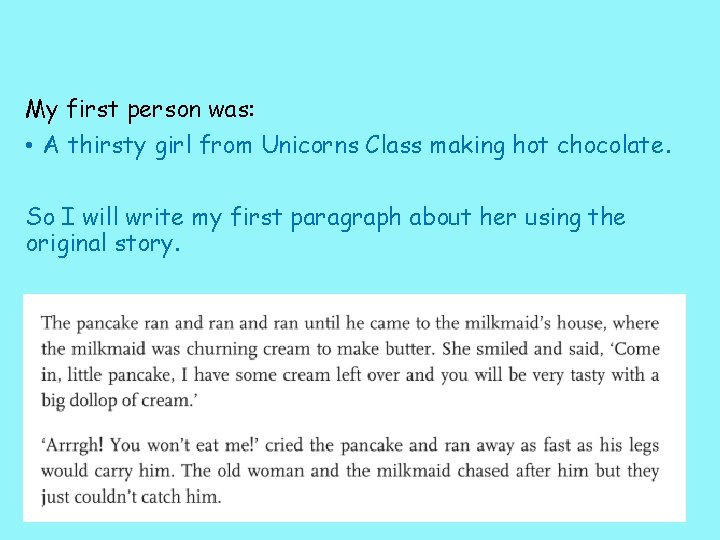 My first person was:

• A thirsty girl from Unicorns Class making hot chocolate.

So I will write my first paragraph about her using the original story.

The pancake ran and ran and ran until he came to the milkmaid's house, where the milkmaid was churning cream to make butter. She smiled and said, 'Come in, little pancake, I have some cream left over and you will be very tasty with a big dollop of cream.'

'Arrrgh! You won't eat me!' cried the pancake and ran away as fast as his legs would carry him. The old woman and the milkmaid chased after him but they just couldn't catch him.